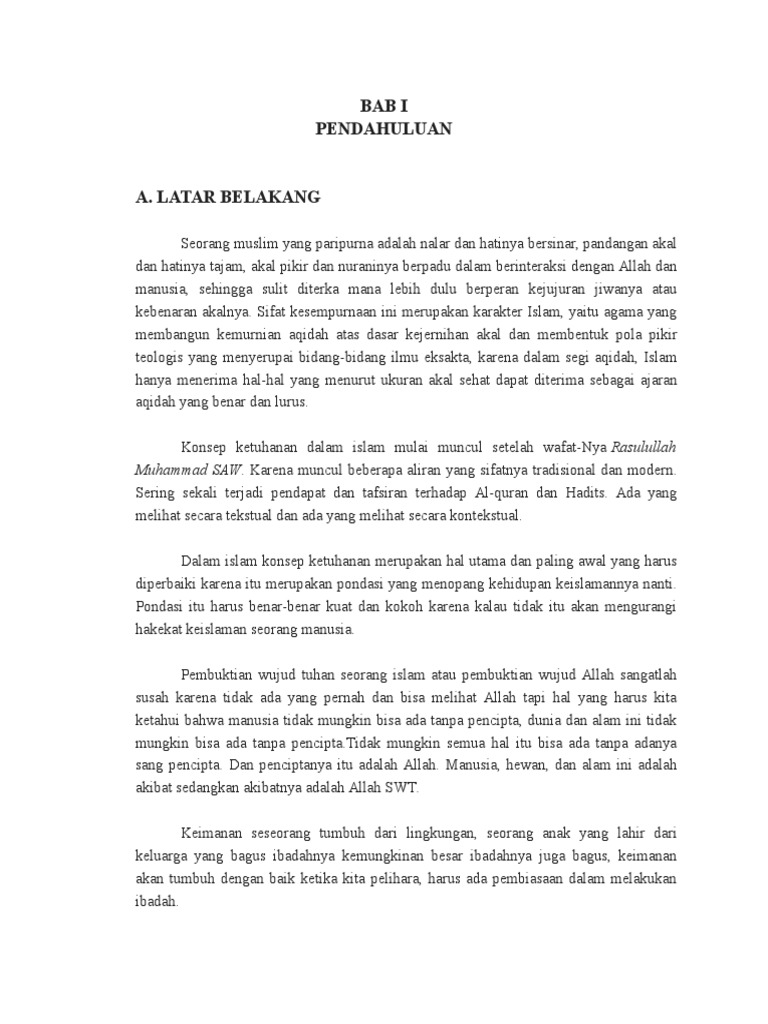 BAB I
PENDAHULUAN

A. LATAR BELAKANG

Seorang muslim yang paripurna adalah nalar dan hatinya bersinar, pandangan akal dan hatinya tajam, akal pikir dan nuraninya berpadu dalam berinteraksi dengan Allah dan manusia, sehingga sulit diterka mana lebih dulu berperan kejujuran jiwanya atau kebenaran akalnya. Sifat kesempurnaan ini merupakan karakter Islam, yaitu agama yang membangun kemurnian aqidah atas dasar kejernihan akal dan membentuk pola pikir teologis yang menyerupai bidang-bidang ilmu eksakta, karena dalam segi aqidah, Islam hanya menerima hal-hal yang menurut ukuran akal sehat dapat diterima sebagai ajaran aqidah yang benar dan lurus.

Konsep ketuhanan dalam islam mulai muncul setelah wafat-Nya Rasulullah Muhammad SAW. Karena muncul beberapa aliran yang sifatnya tradisional dan modern. Sering sekali terjadi pendapat dan tafsiran terhadap Al-quran dan Hadits. Ada yang melihat secara tekstual dan ada yang melihat secara kontekstual.

Dalam islam konsep ketuhanan merupakan hal utama dan paling awal yang harus diperbaiki karena itu merupakan pondasi yang menopang kehidupan keislamannya nanti. Pondasi itu harus benar-benar kuat dan kokoh karena kalau tidak itu akan mengurangi hakekat keislaman seorang manusia.

Pembuktian wujud tuhan seorang islam atau pembuktian wujud Allah sangatlah susah karena tidak ada yang pernah dan bisa melihat Allah tapi hal yang harus kita ketahui bahwa manusia tidak mungkin bisa ada tanpa pencipta, dunia dan alam ini tidak mungkin bisa ada tanpa pencipta.Tidak mungkin semua hal itu bisa ada tanpa adanya sang pencipta. Dan penciptanya itu adalah Allah. Manusia, hewan, dan alam ini adalah akibat sedangkan akibatnya adalah Allah SWT.

Keimanan seseorang tumbuh dari lingkungan, seorang anak yang lahir dari keluarga yang bagus ibadahnya kemungkinan besar ibadahnya juga bagus, keimanan akan tumbuh dengan baik ketika kita pelihara, harus ada pembiasaan dalam melakukan ibadah.